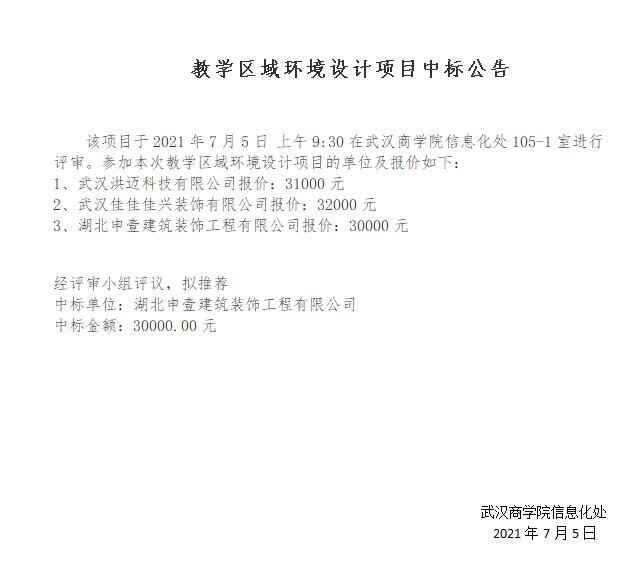 教学区域环境设计项目中标公告

该项目于 2021 年 7 月 5 日 上午 9:30 在武汉商学院信息化处 105-1 室进行评审。参加本次教学区域环境设计项目的单位及报价如下：
1、武汉洪迈科技有限公司报价：31000 元
2、武汉佳佳佳兴装饰有限公司报价：32000 元
3、湖北申壹建筑装饰工程有限公司报价：30000 元

经评审小组评议，拟推荐
中标单位：湖北申壹建筑装饰工程有限公司
中标金额：30000.00 元

武汉商学院信息化处
2021 年 7 月 5 日